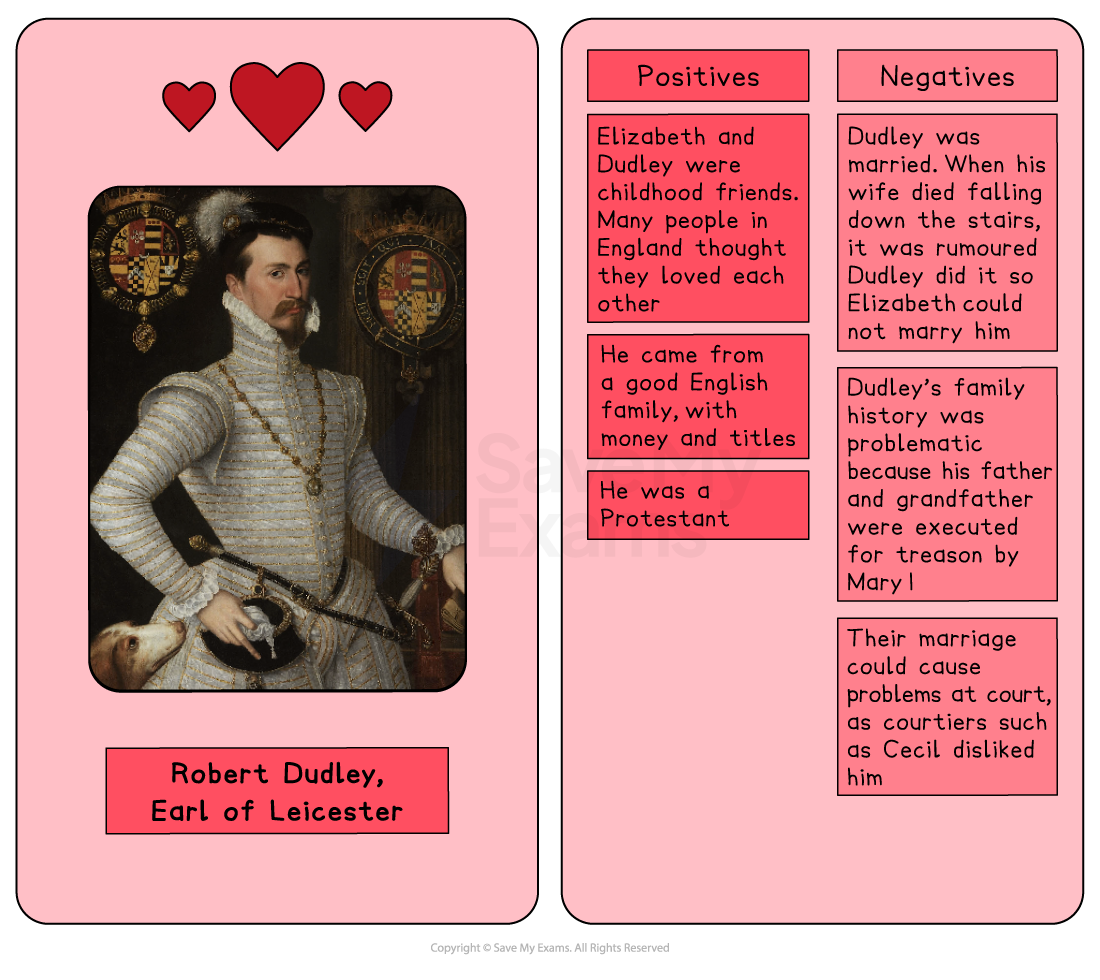 Robert Dudley, Earl of Leicester

Positives

Elizabeth and Dudley were childhood friends. Many people in England thought they loved each other

He came from a good English family, with money and titles

He was a Protestant

Negatives

Dudley was married. When his wife died falling down the stairs, it was rumoured Dudley did it so Elizabeth could not marry him

Dudley's family history was problematic because his father and grandfather were executed for treason by Mary I

Their marriage could cause problems at court, as courtiers such as Cecil disliked him

Save My Exams

Copyright © Save My Exams. All Rights Reserved